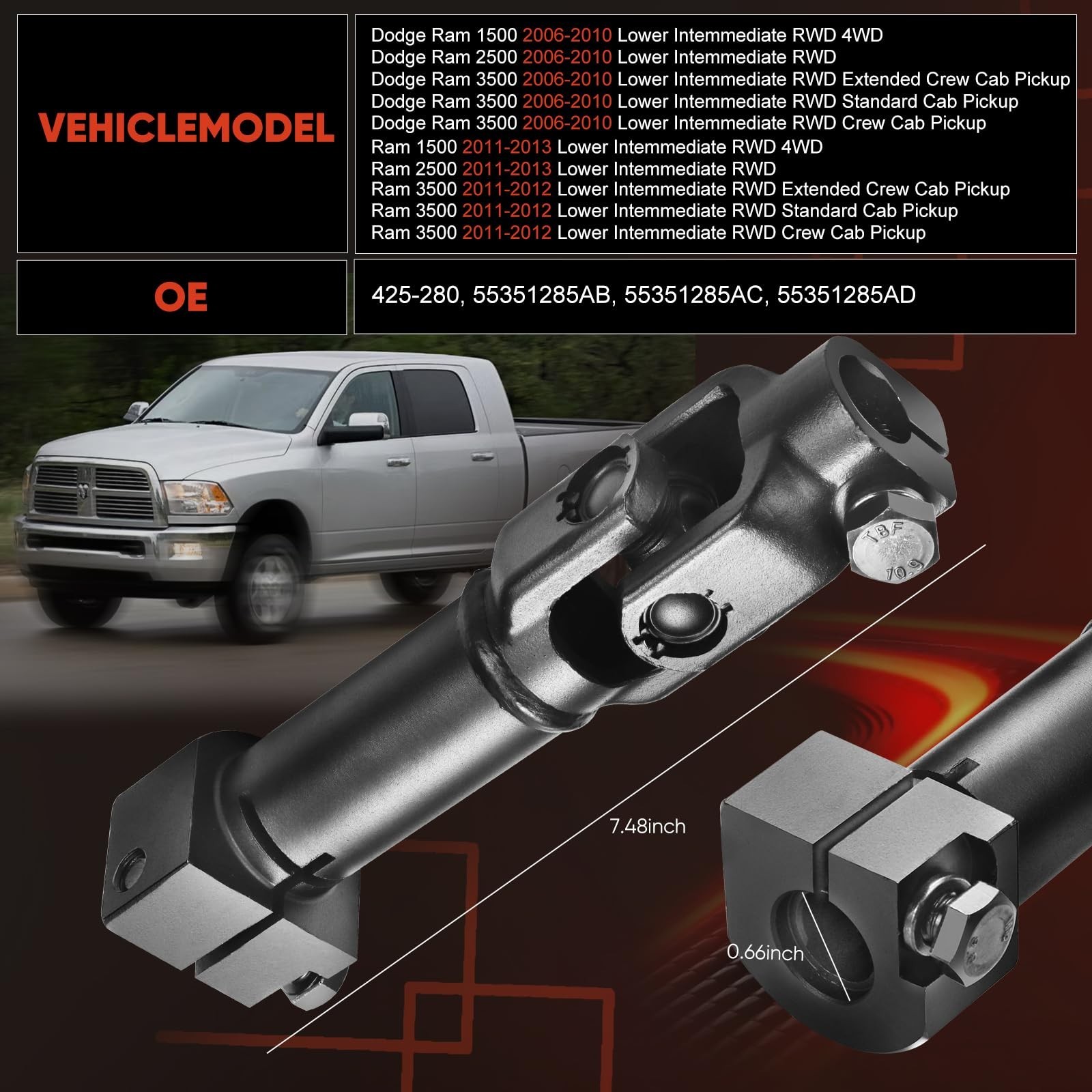 | VEHICLEMODEL | Dodge Ram 1500 2006-2010 Lower Intemmediate RWD 4WD<br>Dodge Ram 2500 2006-2010 Lower Intemmediate RWD<br>Dodge Ram 3500 2006-2010 Lower Intemmediate RWD Extended Crew Cab Pickup<br>Dodge Ram 3500 2006-2010 Lower Intemmediate RWD Standard Cab Pickup<br>Dodge Ram 3500 2006-2010 Lower Intemmediate RWD Crew Cab Pickup<br>Ram 1500 2011-2013 Lower Intemmediate RWD 4WD<br>Ram 2500 2011-2013 Lower Intemmediate RWD<br>Ram 3500 2011-2012 Lower Intemmediate RWD Extended Crew Cab Pickup<br>Ram 3500 2011-2012 Lower Intemmediate RWD Standard Cab Pickup<br>Ram 3500 2011-2012 Lower Intemmediate RWD Crew Cab Pickup |
|---|---|
| OE | 425-280, 55351285AB, 55351285AC, 55351285AD |

TBF
10.9

7.48inch

0.66inch